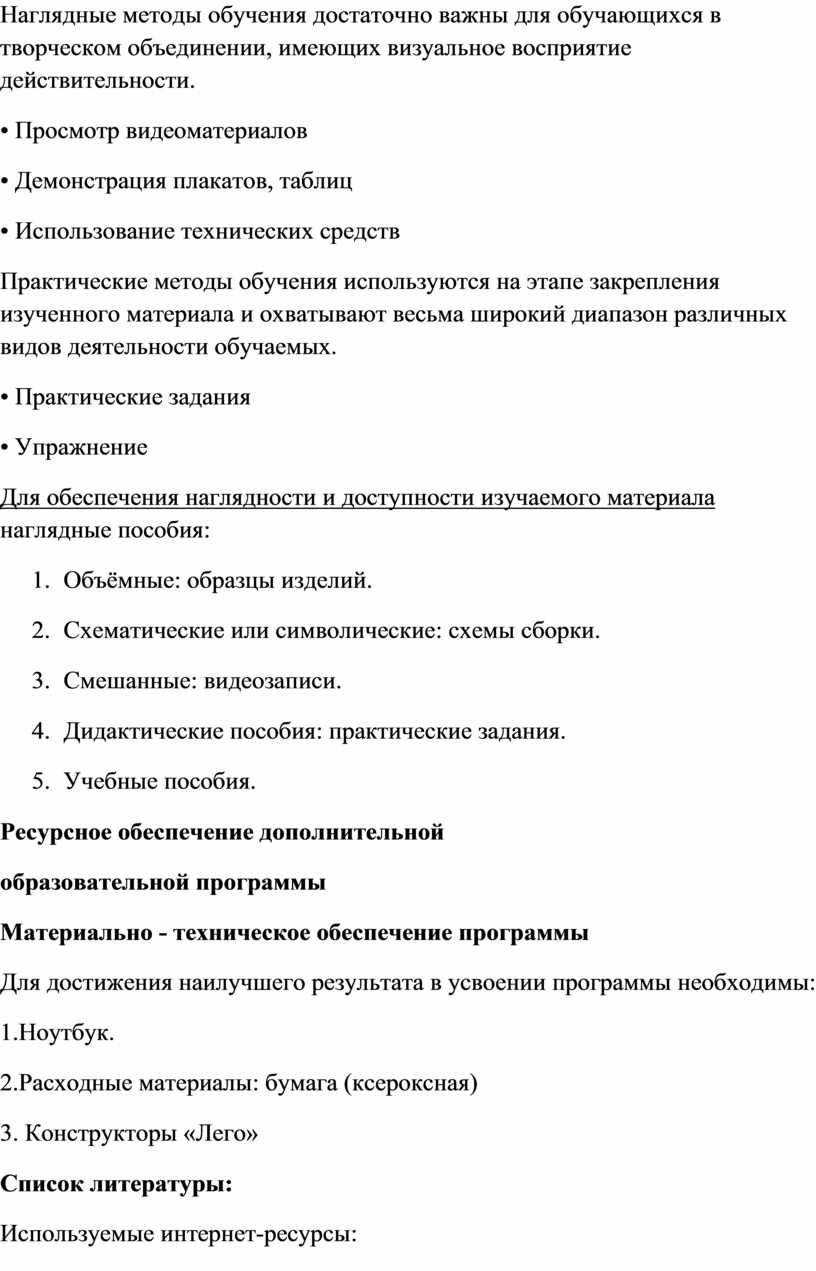 Наглядные методы обучения достаточно важны для обучающихся в творческом объединении, имеющих визуальное восприятие действительности.

• Просмотр видеоматериалов

• Демонстрация плакатов, таблиц

• Использование технических средств

Практические методы обучения используются на этапе закрепления изученного материала и охватывают весьма широкий диапазон различных видов деятельности обучаемых.

• Практические задания

• Упражнение

Для обеспечения наглядности и доступности изучаемого материала наглядные пособия:

1. Объёмные: образцы изделий.

2. Схематические или символические: схемы сборки.

3. Смешанные: видеозаписи.

4. Дидактические пособия: практические задания.

5. Учебные пособия.

Ресурсное обеспечение дополнительной

образовательной программы

Материально - техническое обеспечение программы

Для достижения наилучшего результата в усвоении программы необходимы:

1.Ноутбук.

2.Расходные материалы: бумага (ксероксная)

3. Конструкторы «Лего»

Список литературы:

Используемые интернет-ресурсы: